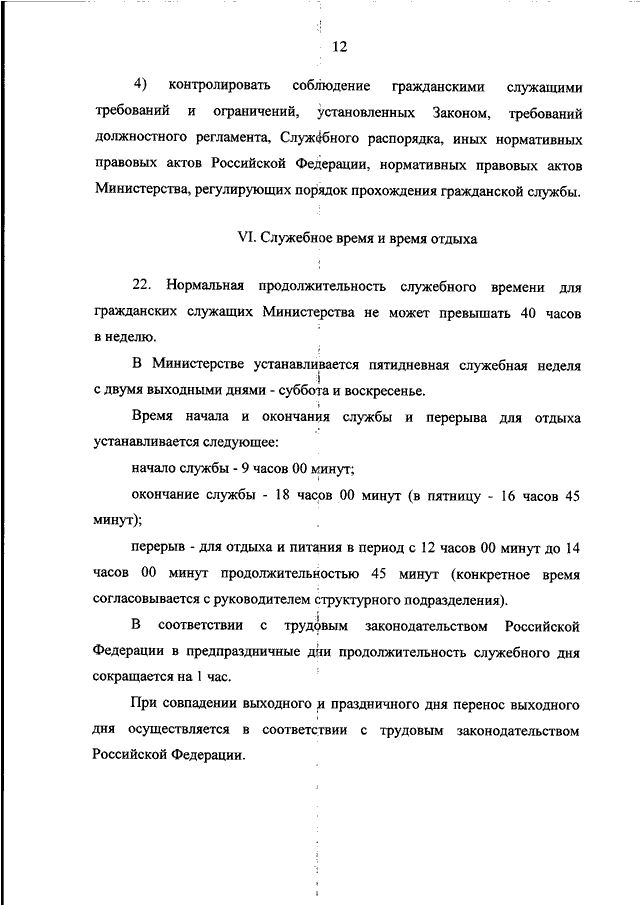 12

4) контролировать соблюдение гражданскими служащими требований и ограничений, установленных Законом, требований должностного регламента, Служебного распорядка, иных нормативных правовых актов Российской Федерации, нормативных правовых актов Министерства, регулирующих порядок прохождения гражданской службы.

VI. Служебное время и время отдыха

22. Нормальная продолжительность служебного времени для гражданских служащих Министерства не может превышать 40 часов в неделю.

В Министерстве устанавливается пятидневная служебная неделя с двумя выходными днями - суббота и воскресенье.

Время начала и окончания службы и перерыва для отдыха устанавливается следующее:

начало службы - 9 часов 00 минут;

окончание службы - 18 часов 00 минут (в пятницу - 16 часов 45 минут);

перерыв - для отдыха и питания в период с 12 часов 00 минут до 14 часов 00 минут продолжительностью 45 минут (конкретное время согласовывается с руководителем структурного подразделения).

В соответствии с трудовым законодательством Российской Федерации в предпраздничные дни продолжительность служебного дня сокращается на 1 час.

При совпадении выходного и праздничного дня перенос выходного дня осуществляется в соответствии с трудовым законодательством Российской Федерации.